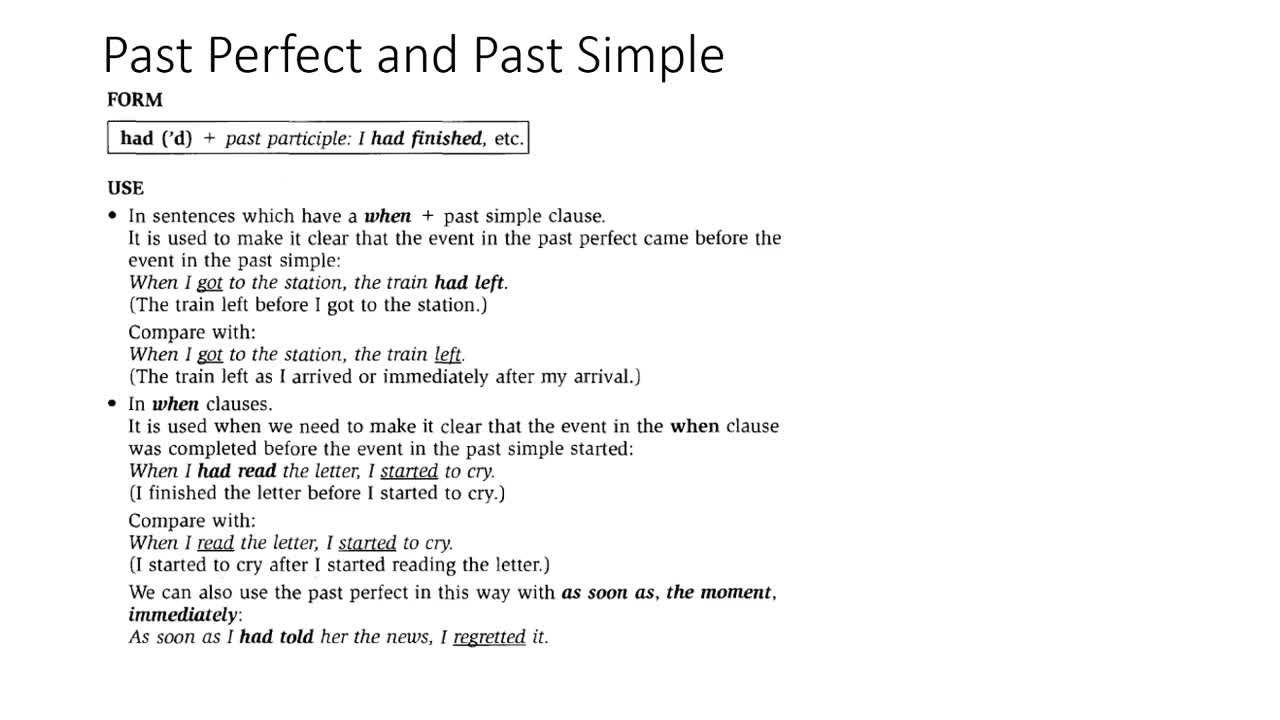 Past Perfect and Past Simple

FORM

had ('d) + past participle: I had finished, etc.

USE

• In sentences which have a when + past simple clause.
It is used to make it clear that the event in the past perfect came before the event in the past simple:
When I got to the station, the train had left.
(The train left before I got to the station.)

Compare with:
When I got to the station, the train left.
(The train left as I arrived or immediately after my arrival.)

• In when clauses.
It is used when we need to make it clear that the event in the when clause was completed before the event in the past simple started:
When I had read the letter, I started to cry.
(I finished the letter before I started to cry.)

Compare with:
When I read the letter, I started to cry.
(I started to cry after I started reading the letter.)

We can also use the past perfect in this way with as soon as, the moment, immediately:
As soon as I had told her the news, I regretted it.